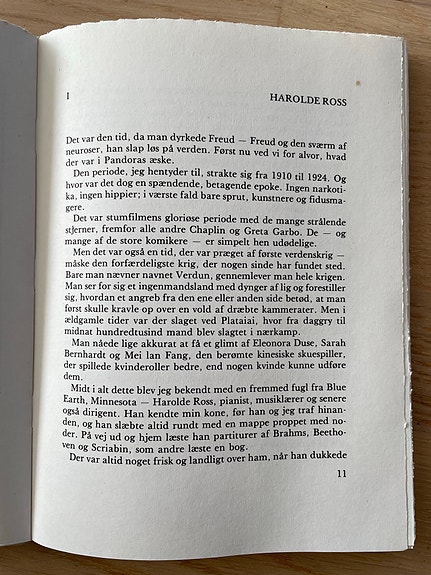 I

HAROLDE ROSS

Det var den tid, da man dyrkede Freud — Freud og den sværm af neuroser, han slap løs på verden. Først nu ved vi for alvor, hvad der var i Pandoras æske.

Den periode, jeg hentyder til, strakte sig fra 1910 til 1924. Og hvor var det dog en spændende, betagende epoke. Ingen narkotika, ingen hippier; i værste fald bare sprut, kunstnere og fidusmagere.

Det var stumfilmens gloriøse periode med de mange strålende stjerner, fremfor alle andre Chaplin og Greta Garbo. De — og mange af de store komikere — er simpelt hen udødelige.

Men det var også en tid, der var præget af første verdenskrig — måske den forfærdeligste krig, der nogen sinde har fundet sted. Bare man nævner navnet Verdun, gennemlever man hele krigen. Man ser for sig et ingenmandsland med dynger af lig og forestiller sig, hvordan et angreb fra den ene eller anden side betød, at man først skulle kravle op over en vold af dræbte kammerater. Men i ældgamle tider var der slaget ved Plataiai, hvor fra daggry til midnat hundredtusind mand blev slagtet i nærkamp.

Man nåede lige akkurat at få et glimt af Eleonora Duse, Sarah Bernhardt og Mei lan Fang, den berømte kinesiske skuespiller, der spillede kvinderoller bedre, end nogen kvinde kunne udføre dem.

Midt i alt dette blev jeg bekendt med en fremmed fugl fra Blue Earth, Minnesota — Harolde Ross, pianist, musiklærer og senere også dirigent. Han kendte min kone, før han og jeg traf hinanden, og han slæbte altid rundt med en mappe proppet med noder. På vej ud og hjem læste han partiturer af Brahms, Beethoven og Scriabin, som andre læste en bog.

Der var altid noget frisk og landligt over ham, når han dukkede

11